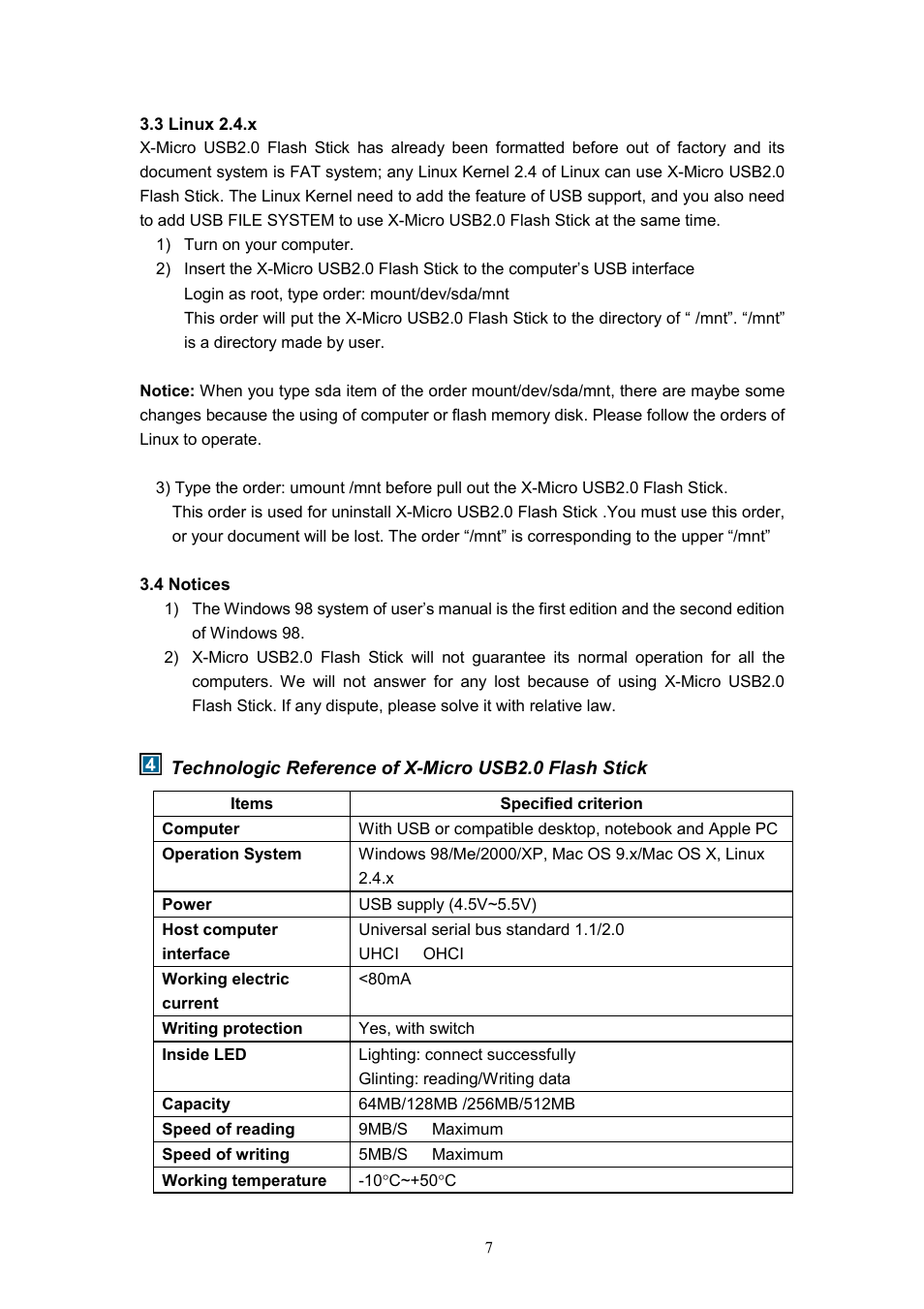 3.3 Linux 2.4.x
X-Micro USB2.0 Flash Stick has already been formatted before out of factory and its document system is FAT system; any Linux Kernel 2.4 of Linux can use X-Micro USB2.0 Flash Stick. The Linux Kernel need to add the feature of USB support, and you also need to add USB FILE SYSTEM to use X-Micro USB2.0 Flash Stick at the same time.
1) Turn on your computer.
2) Insert the X-Micro USB2.0 Flash Stick to the computer’s USB interface
Login as root, type order: mount/dev/sda/mnt
This order will put the X-Micro USB2.0 Flash Stick to the directory of “ /mnt”. “/mnt” is a directory made by user.

Notice: When you type sda item of the order mount/dev/sda/mnt, there are maybe some changes because the using of computer or flash memory disk. Please follow the orders of Linux to operate.

3) Type the order: umount /mnt before pull out the X-Micro USB2.0 Flash Stick.
This order is used for uninstall X-Micro USB2.0 Flash Stick .You must use this order, or your document will be lost. The order “/mnt” is corresponding to the upper “/mnt”

3.4 Notices
1) The Windows 98 system of user’s manual is the first edition and the second edition of Windows 98.
2) X-Micro USB2.0 Flash Stick will not guarantee its normal operation for all the computers. We will not answer for any lost because of using X-Micro USB2.0 Flash Stick. If any dispute, please solve it with relative law.

4 Technologic Reference of X-Micro USB2.0 Flash Stick

| Items | Specified criterion |
|---|---|
| Computer | With USB or compatible desktop, notebook and Apple PC |
| Operation System | Windows 98/Me/2000/XP, Mac OS 9.x/Mac OS X, Linux 2.4.x |
| Power | USB supply (4.5V~5.5V) |
| Host computer interface | Universal serial bus standard 1.1/2.0 UHCI OHCI |
| Working electric current | <80mA |
| Writing protection | Yes, with switch |
| Inside LED | Lighting: connect successfully Glinting: reading/Writing data |
| Capacity | 64MB/128MB /256MB/512MB |
| Speed of reading | 9MB/S Maximum |
| Speed of writing | 5MB/S Maximum |
| Working temperature | -10°C~+50°C |

7